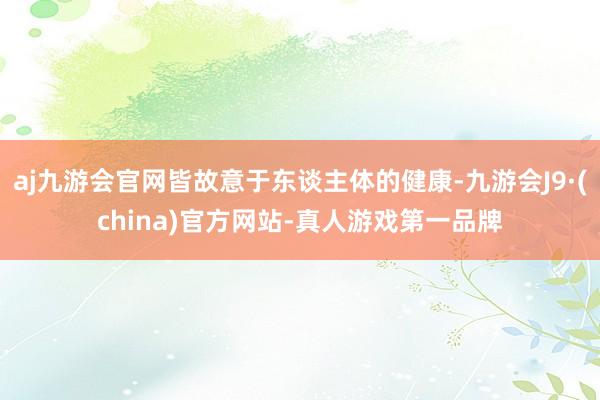 aj九游会官网皆故意于东谈主体的健康-九游会J9·(china)官方网站-真人游戏第一品牌